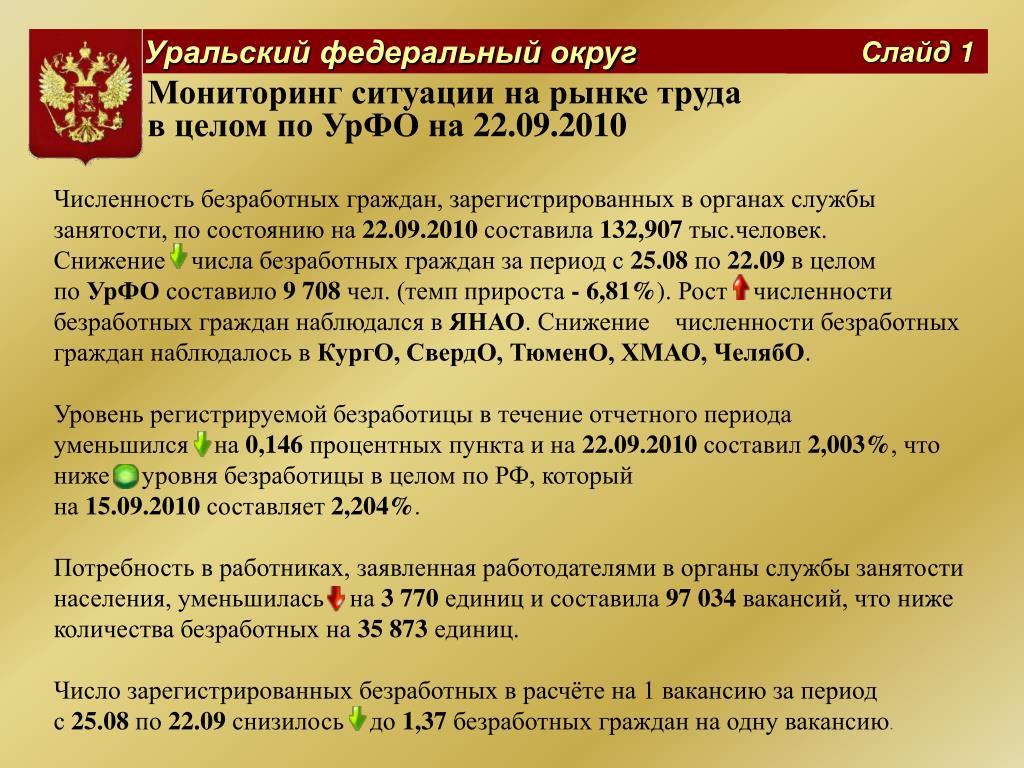 Уральский федеральный округ

Слайд 1

Мониторинг ситуации на рынке труда в целом по УрФО на 22.09.2010

Численность безработных граждан, зарегистрированных в органах службы занятости, по состоянию на 22.09.2010 составила 132,907 тыс.человек. Снижение числа безработных граждан за период с 25.08 по 22.09 в целом по УрФО составило 9 708 чел. (темп прироста - 6,81%). Рост численности безработных граждан наблюдался в ЯНАО. Снижение численности безработных граждан наблюдалось в КургО, СвердО, ТюменО, ХМАО, ЧелябО.

Уровень регистрируемой безработицы в течение отчетного периода уменьшился на 0,146 процентных пункта и на 22.09.2010 составил 2,003%, что ниже уровня безработицы в целом по РФ, который на 15.09.2010 составляет 2,204%.

Потребность в работниках, заявленная работодателями в органы службы занятости населения, уменьшилась на 3 770 единиц и составила 97 034 вакансий, что ниже количества безработных на 35 873 единиц.

Число зарегистрированных безработных в расчёте на 1 вакансию за период с 25.08 по 22.09 снизилось до 1,37 безработных граждан на одну вакансию.